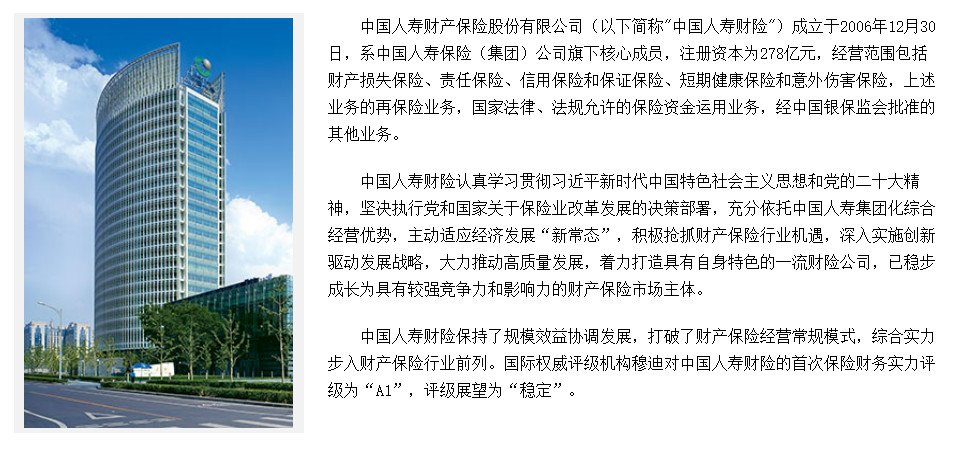 中国人寿财产保险股份有限公司（以下简称"中国人寿财险"）成立于2006年12月30日，系中国人寿保险（集团）公司旗下核心成员，注册资本为278亿元，经营范围包括财产损失保险、责任保险、信用保险和保证保险、短期健康保险和意外伤害保险，上述业务的再保险业务，国家法律、法规允许的保险资金运用业务，经中国银保监会批准的其他业务。

中国人寿财险认真学习贯彻习近平新时代中国特色社会主义思想和党的二十大精神，坚决执行党和国家关于保险业改革发展的决策部署，充分依托中国人寿集团化综合经营优势，主动适应经济发展“新常态”，积极抢抓财产保险行业机遇，深入实施创新驱动发展战略，大力推动高质量发展，着力打造具有自身特色的一流财险公司，已稳步成长为具有较强竞争力和影响力的财产保险市场主体。

中国人寿财险保持了规模效益协调发展，打破了财产保险经营常规模式，综合实力步入财产保险行业前列。国际权威评级机构穆迪对中国人寿财险的首次保险财务实力评级为“A1”，评级展望为“稳定”。